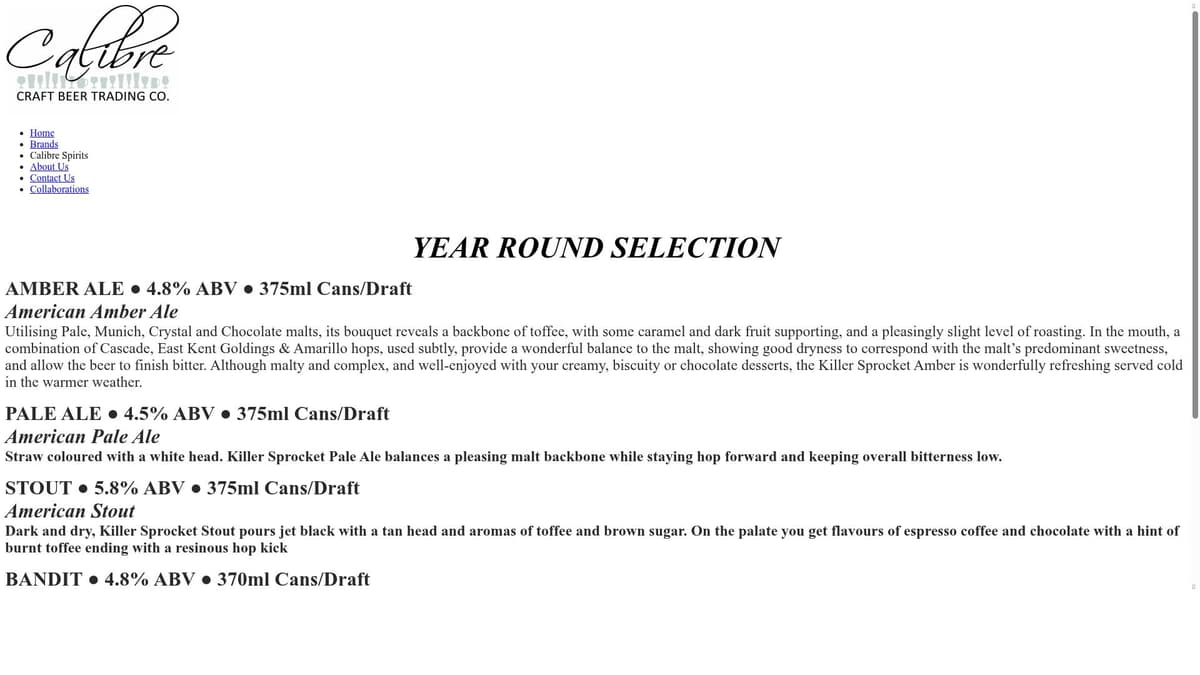 Calibre
CRAFT BEER TRADING CO.

- Home
- Brands
- Calibre Spirits
- About Us
- Contact Us
- Collaborations

YEAR ROUND SELECTION

AMBER ALE ● 4.8% ABV ● 375ml Cans/Draft
American Amber Ale
Utilising Pale, Munich, Crystal and Chocolate malts, its bouquet reveals a backbone of toffee, with some caramel and dark fruit supporting, and a pleasingly slight level of roasting. In the mouth, a combination of Cascade, East Kent Goldings & Amarillo hops, used subtly, provide a wonderful balance to the malt, showing good dryness to correspond with the malt's predominant sweetness, and allow the beer to finish bitter. Although malty and complex, and well-enjoyed with your creamy, biscuity or chocolate desserts, the Killer Sprocket Amber is wonderfully refreshing served cold in the warmer weather.

PALE ALE ● 4.5% ABV ● 375ml Cans/Draft
American Pale Ale
Straw coloured with a white head. Killer Sprocket Pale Ale balances a pleasing malt backbone while staying hop forward and keeping overall bitterness low.

STOUT ● 5.8% ABV ● 375ml Cans/Draft
American Stout
Dark and dry, Killer Sprocket Stout pours jet black with a tan head and aromas of toffee and brown sugar. On the palate you get flavours of espresso coffee and chocolate with a hint of burnt toffee ending with a resinous hop kick

BANDIT ● 4.8% ABV ● 370ml Cans/Draft